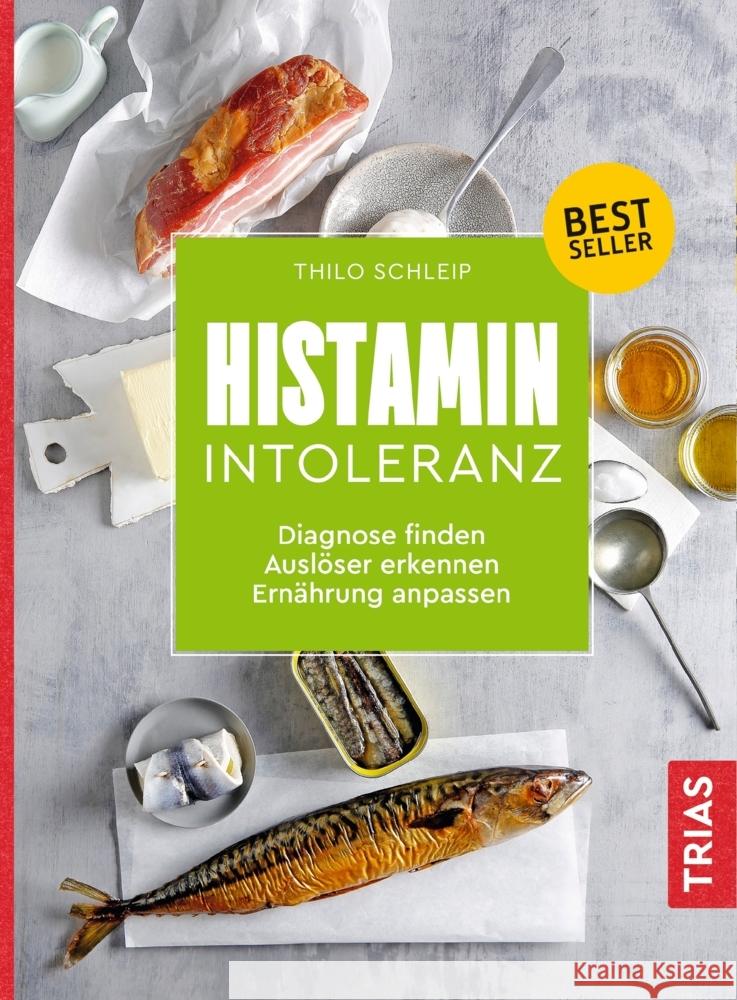 BEST SELLER

THILO SCHLEIP

HISTAMIN INTOLERANZ

Diagnose finden
Auslöser erkennen
Ernährung anpassen

TRIAS